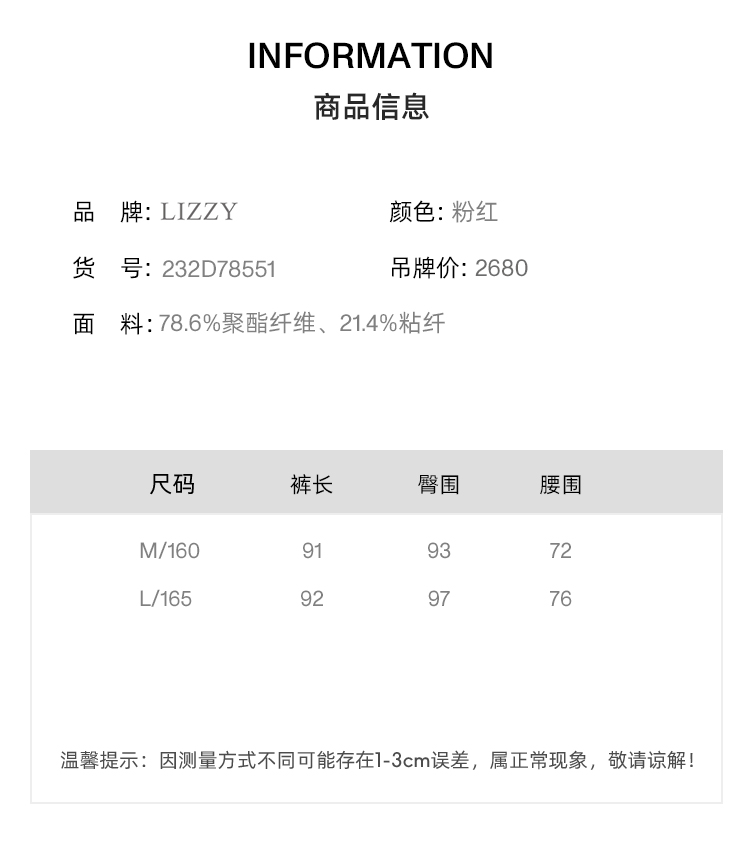 INFORMATION
商品信息

品 牌: LIZZY

颜色: 粉红

货 号: 232D78551

吊牌价: 2680

面 料: 78.6%聚酯纤维、21.4%粘纤

| 尺码 | 裤长 | 臀围 | 腰围 |
|---|---|---|---|
| M/160 | 91 | 93 | 72 |
| L/165 | 92 | 97 | 76 |

温馨提示：因测量方式不同可能存在1-3cm误差，属正常现象，敬请谅解！